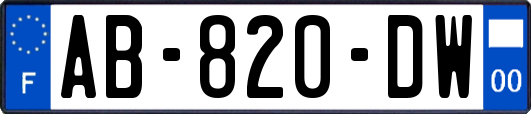 F
AB-820-DW
00